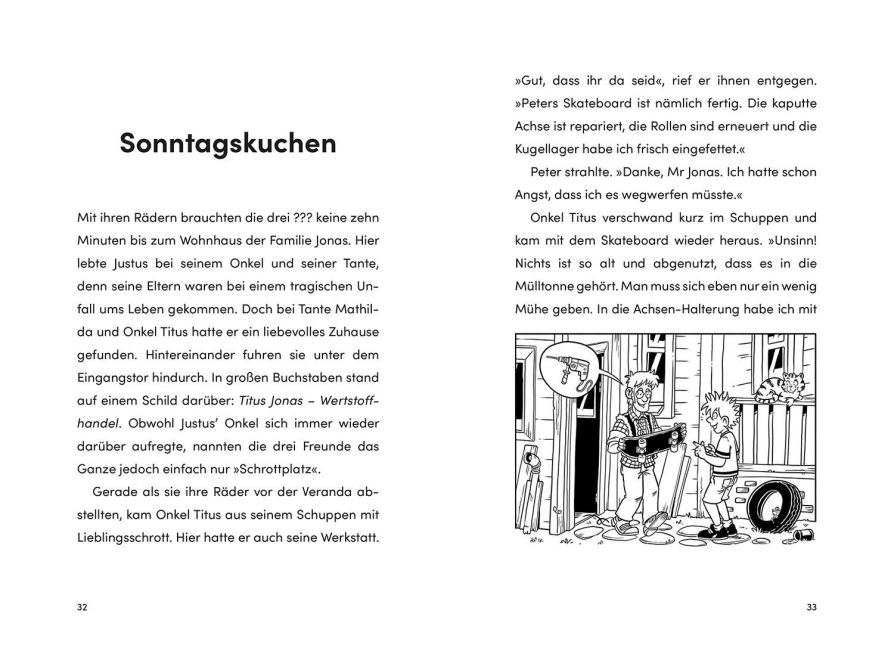 Sonntagskuchen

Mit ihren Rädern brauchten die drei ??? keine zehn Minuten bis zum Wohnhaus der Familie Jonas. Hier lebte Justus bei seinem Onkel und seiner Tante, denn seine Eltern waren bei einem tragischen Unfall ums Leben gekommen. Doch bei Tante Mathilda und Onkel Titus hatte er ein liebevolles Zuhause gefunden. Hintereinander fuhren sie unter dem Eingangstor hindurch. In großen Buchstaben stand auf einem Schild darüber: Titus Jonas – Wertstoffhandel. Obwohl Justus' Onkel sich immer wieder darüber aufregte, nannten die drei Freunde das Ganze jedoch einfach nur »Schrottplatz«.

Gerade als sie ihre Räder vor der Veranda abstellten, kam Onkel Titus aus seinem Schuppen mit Lieblingsschrott. Hier hatte er auch seine Werkstatt.

32

»Gut, dass ihr da seid«, rief er ihnen entgegen. »Peters Skateboard ist nämlich fertig. Die kaputte Achse ist repariert, die Rollen sind erneuert und die Kugellager habe ich frisch eingefettet.«

Peter strahlte. »Danke, Mr Jonas. Ich hatte schon Angst, dass ich es wegwerfen müsste.«

Onkel Titus verschwand kurz im Schuppen und kam mit dem Skateboard wieder heraus. »Unsinn! Nichts ist so alt und abgenutzt, dass es in die Mülltonne gehört. Man muss sich eben nur ein wenig Mühe geben. In die Achsen-Halterung habe ich mit

33